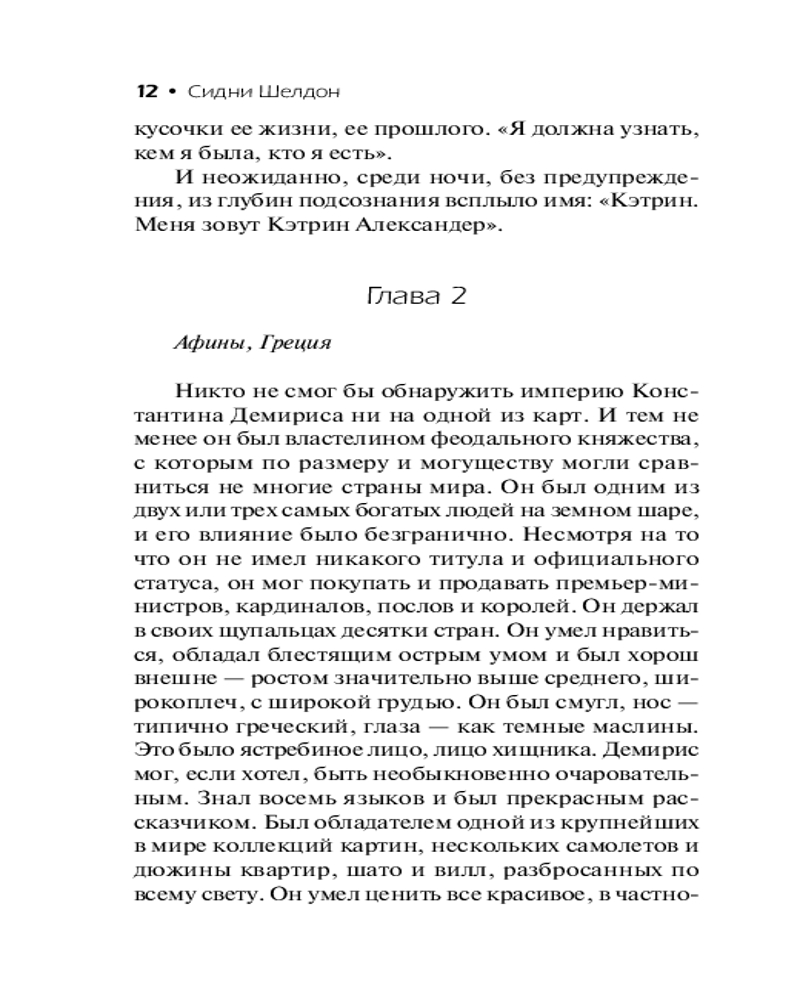 12 • Сидни Шелдон

кусочки ее жизни, ее прошлого. «Я должна узнать, кем я была, кто я есть».

И неожиданно, среди ночи, без предупреждения, из глубин подсознания всплыло имя: «Кэтрин. Меня зовут Кэтрин Александер».

Глава 2

Афины, Греция

Никто не смог бы обнаружить империю Константина Демириса ни на одной из карт. И тем не менее он был властелином феодального княжества, с которым по размеру и могуществу могли сравниться не многие страны мира. Он был одним из двух или трех самых богатых людей на земном шаре, и его влияние было безгранично. Несмотря на то что он не имел никакого титула и официального статуса, он мог покупать и продавать премьер-министров, кардиналов, послов и королей. Он держал в своих щупальцах десятки стран. Он умел нравиться, обладал блестящим острым умом и был хорош внешне — ростом значительно выше среднего, широкоплеч, с широкой грудью. Он был смугл, нос — типично греческий, глаза — как темные маслины. Это было ястребиное лицо, лицо хищника. Демирис мог, если хотел, быть необыкновенно очаровательным. Знал восемь языков и был прекрасным рассказчиком. Был обладателем одной из крупнейших в мире коллекций картин, нескольких самолетов и дюжины квартир, шато и вилл, разбросанных по всему свету. Он умел ценить все красивое, в частно-